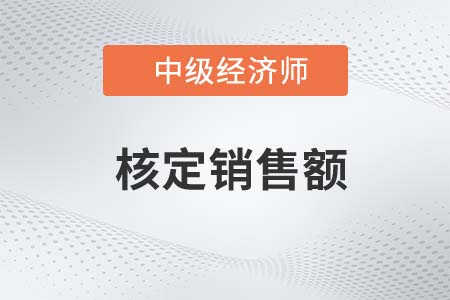 中级经济师

核定销售额